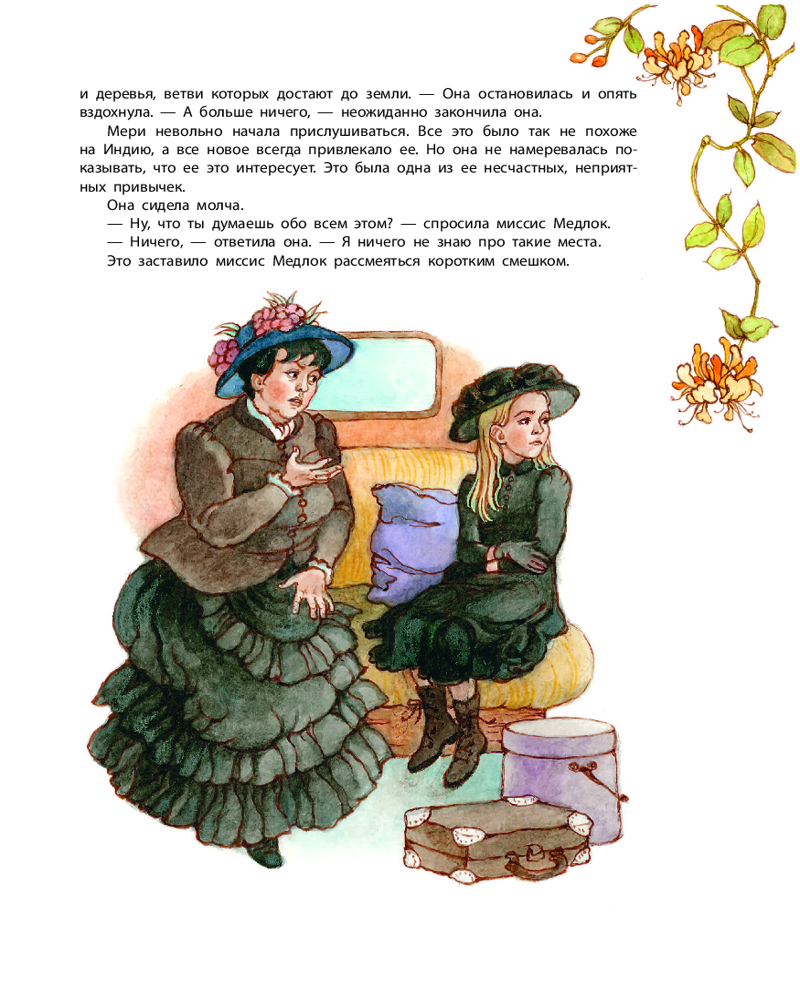 и деревья, ветви которых достают до земли. — Она остановилась и опять вздохнула. — А больше ничего, — неожиданно закончила она.

Мери невольно начала прислушиваться. Все это было так не похоже на Индию, а все новое всегда привлекало ее. Но она не намеревалась показывать, что ее это интересует. Это была одна из ее несчастных, неприятных привычек.

Она сидела молча.

— Ну, что ты думаешь обо всем этом? — спросила миссис Медлок.

— Ничего, — ответила она. — Я ничего не знаю про такие места.

Это заставило миссис Медлок рассмеяться коротким смешком.